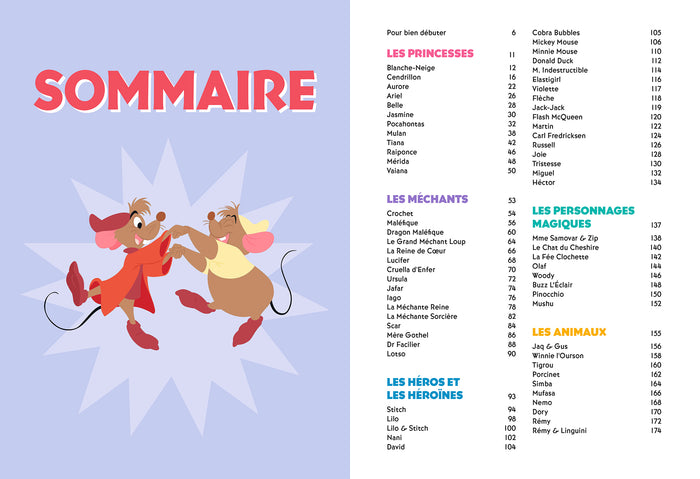 SOMMAIRE

Pour bien débuter 6

LES PRINCESSES 11
Blanche-Neige 12
Cendrillon 16
Aurore 22
Ariel 26
Belle 28
Jasmine 30
Pocahontas 32
Mulan 38
Tiana 42
Raiponce 46
Mérida 48
Vaiana 50

LES MÉCHANTS 53
Crochet 54
Maléfique 56
Dragon Maléfique 60
Le Grand Méchant Loup 64
La Reine de Cœur 66
Lucifer 68
Cruella d'Enfer 70
Ursula 72
Jafar 74
Iago 76
La Méchante Reine 78
La Méchante Sorcière 82
Scar 84
Mère Gothel 86
Dr Facilier 88
Lotso 90

LES HÉROS ET LES HÉROÏNES 93
Stitch 94
Lilo 98
Lilo & Stitch 100
Nani 102
David 104
Cobra Bubbles 105
Mickey Mouse 106
Minnie Mouse 110
Donald Duck 112
M. Indestructible 114
Elastigirl 116
Violette 117
Flèche 118
Jack-Jack 119
Flash McQueen 120
Martin 122
Carl Fredricksen 124
Russell 126
Joie 128
Tristesse 130
Miguel 132
Héctor 134

LES PERSONNAGES MAGIQUES 137
Mme Samovar & Zip 138
Le Chat du Cheshire 140
La Fée Clochette 142
Olaf 144
Woody 146
Buzz L'Éclair 148
Pinocchio 150
Mushu 152

LES ANIMAUX 155
Jaq & Gus 156
Winnie l'Ourson 158
Tigrou 160
Porcinet 162
Simba 164
Mufasa 166
Nemo 168
Dory 170
Rémy 172
Rémy & Linguini 174